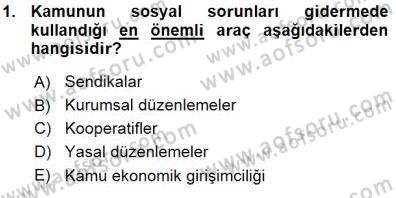 1. Kamunun sosyal sorunları gidermede kullandığı en önemli araç aşağıdakilerden hangisidir?

A) Sendikalar
B) Kurumsal düzenlemeler
C) Kooperatifler
D) Yasal düzenlemeler
E) Kamu ekonomik girişimciliği

www.aofsoru.com